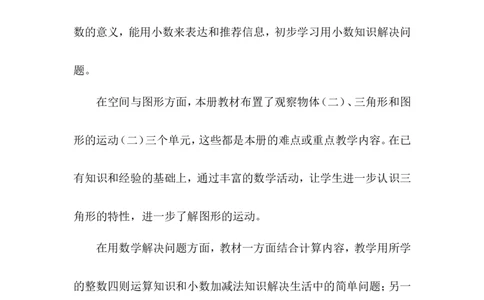 数的意义，能用小数来表达和推荐信息，初步学习用小数知识解决问题。

在空间与图形方面，本册教材布置了观察物体（二）、三角形和图形的运动（二）三个单元，这些都是本册的难点或重点教学内容。在已有知识和经验的基础上，通过丰富的数学活动，让学生进一步认识三角形的特性，进一步了解图形的运动。

在用数学解决问题方面，教材一方面结合计算内容，教学用所学的整数四则运算知识和小数加减法知识解决生活中的简单问题；另一